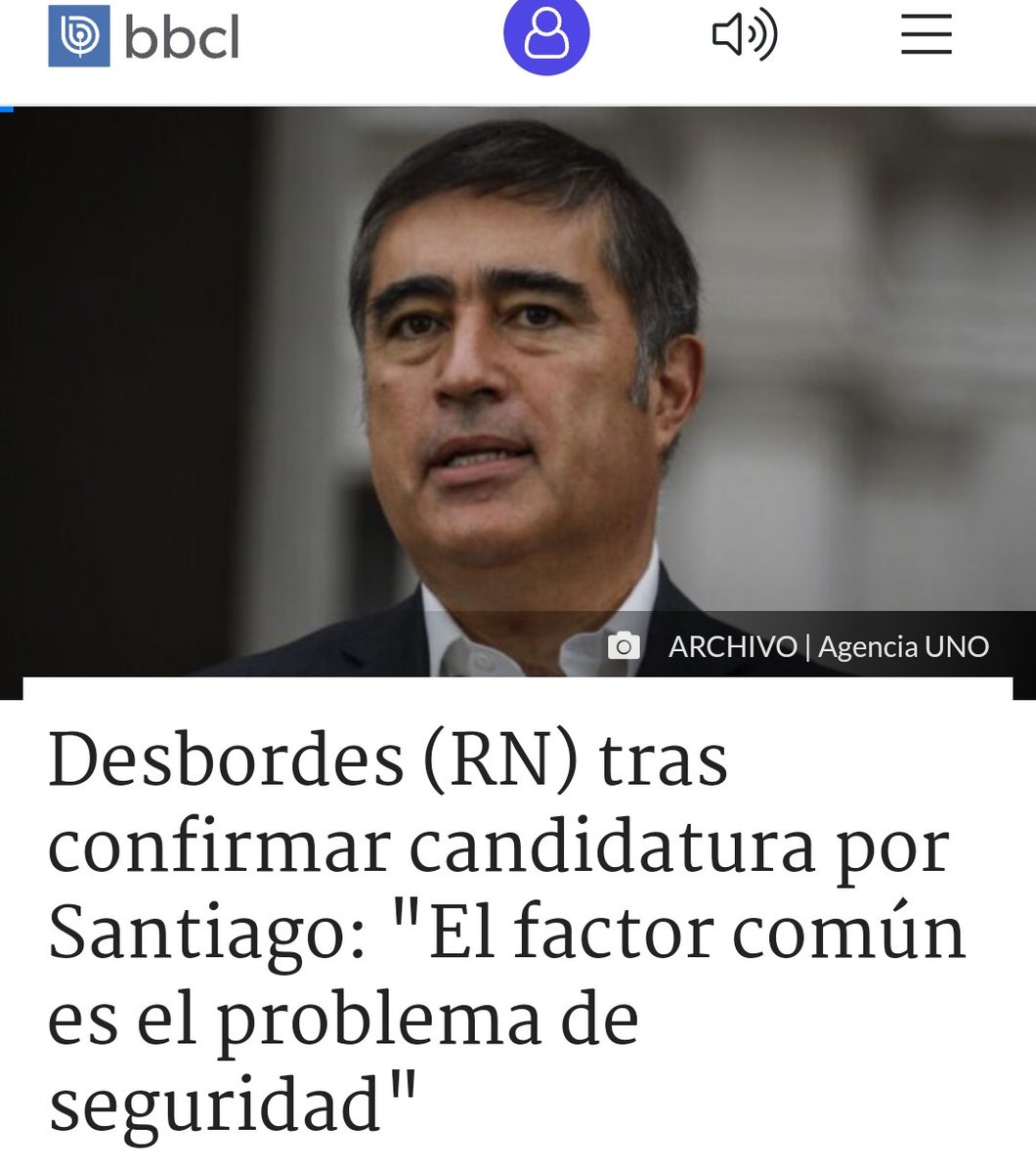 bbcl

ARCHIVO | Agencia UNO

Desbordes (RN) tras confirmar candidatura por Santiago: "El factor común es el problema de seguridad"